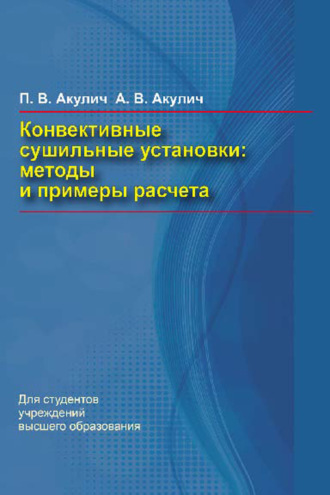 П. В. Акулич А. В. Акулич

Конвективные сушильные установки: методы и примеры расчета

Для студентов учреждений высшего образования